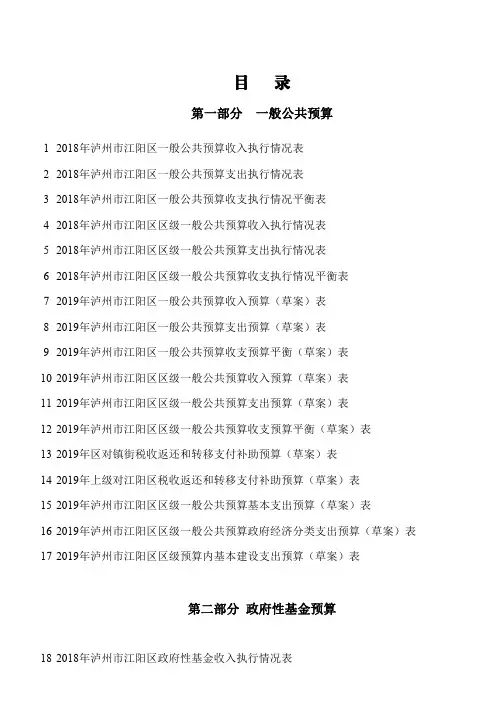 目　录

第一部分　一般公共预算

1 2018年泸州市江阳区一般公共预算收入执行情况表

2 2018年泸州市江阳区一般公共预算支出执行情况表

3 2018年泸州市江阳区一般公共预算收支执行情况平衡表

4 2018年泸州市江阳区区级一般公共预算收入执行情况表

5 2018年泸州市江阳区区级一般公共预算支出执行情况表

6 2018年泸州市江阳区区级一般公共预算收支执行情况平衡表

7 2019年泸州市江阳区一般公共预算收入预算（草案）表

8 2019年泸州市江阳区一般公共预算支出预算（草案）表

9 2019年泸州市江阳区一般公共预算收支预算平衡（草案）表

10 2019年泸州市江阳区区级一般公共预算收入预算（草案）表

11 2019年泸州市江阳区区级一般公共预算支出预算（草案）表

12 2019年泸州市江阳区区级一般公共预算收支预算平衡（草案）表

13 2019年区对镇街税收返还和转移支付补助预算（草案）表

14 2019年上级对江阳区税收返还和转移支付补助预算（草案）表

15 2019年泸州市江阳区区级一般公共预算基本支出预算（草案）表

16 2019年泸州市江阳区区级一般公共预算政府经济分类支出预算（草案）表

17 2019年泸州市江阳区区级预算内基本建设支出预算（草案）表

第二部分 政府性基金预算

18 2018年泸州市江阳区政府性基金收入执行情况表